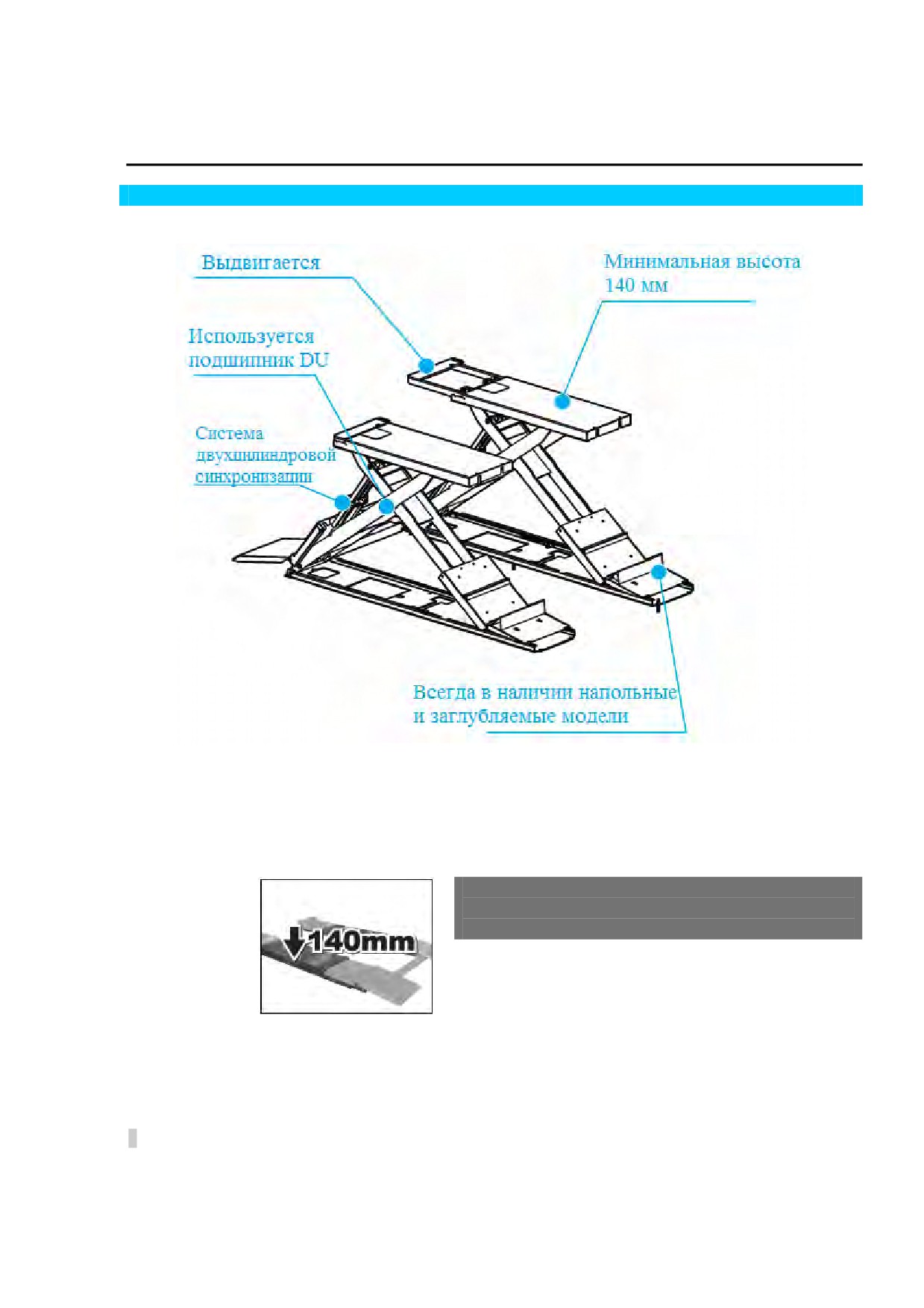 Выдвигается

Минимальная высота 140 мм

Используется подшипник DU

Система двухцилиндровой синхронизации

Всегда в наличии напольные и заглубляемые модели

140mm